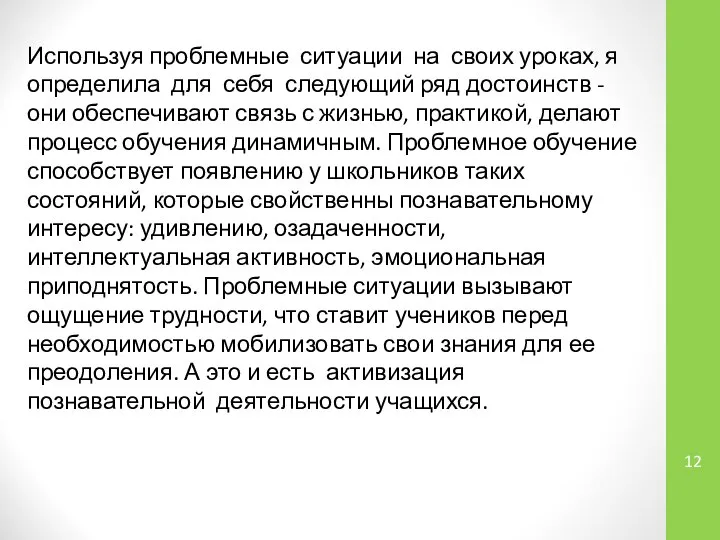 Используя проблемные ситуации на своих уроках, я определила для себя следующий ряд достоинств - они обеспечивают связь с жизнью, практикой, делают процесс обучения динамичным. Проблемное обучение способствует появлению у школьников таких состояний, которые свойственны познавательному интересу: удивлению, озадаченности, интеллектуальная активность, эмоциональная приподнятость. Проблемные ситуации вызывают ощущение трудности, что ставит учеников перед необходимостью мобилизовать свои знания для ее преодоления. А это и есть активизация познавательной деятельности учащихся.

12